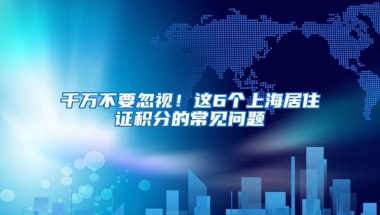 千万不要忽视！这6个上海居住证积分的常见问题